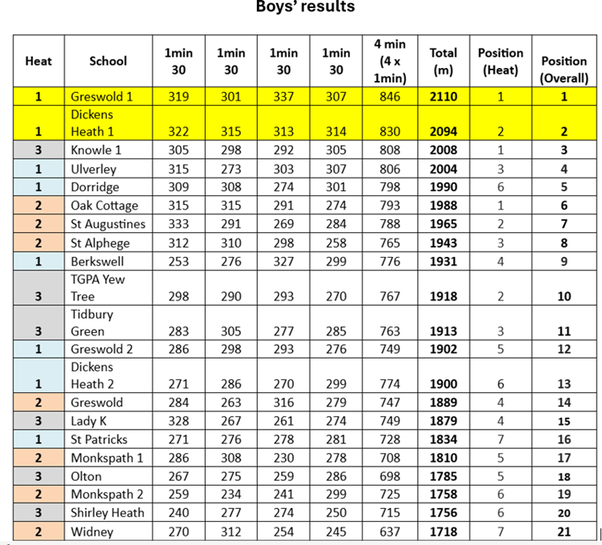 Boys' results

| Heat | School | 1min 30 | 1min 30 | 1min 30 | 1min 30 | 4 min (4 x 1min) | Total (m) | Position (Heat) | Position (Overall) |
|---|---|---|---|---|---|---|---|---|---|
| 1 | Greswold 1 | 319 | 301 | 337 | 307 | 846 | 2110 | 1 | 1 |
| 1 | Dickens Heath 1 | 322 | 315 | 313 | 314 | 830 | 2094 | 2 | 2 |
| 3 | Knowle 1 | 305 | 298 | 292 | 305 | 808 | 2008 | 1 | 3 |
| 1 | Ulverley | 315 | 273 | 303 | 307 | 806 | 2004 | 3 | 4 |
| 1 | Dorridge | 309 | 308 | 274 | 301 | 798 | 1990 | 6 | 5 |
| 2 | Oak Cottage | 315 | 315 | 291 | 274 | 793 | 1988 | 1 | 6 |
| 2 | St Augustines | 333 | 291 | 269 | 284 | 788 | 1965 | 2 | 7 |
| 2 | St Alphege | 312 | 310 | 298 | 258 | 765 | 1943 | 3 | 8 |
| 1 | Berkswell | 253 | 276 | 327 | 299 | 776 | 1931 | 4 | 9 |
| 3 | TGPA Yew Tree | 298 | 290 | 293 | 270 | 767 | 1918 | 2 | 10 |
| 3 | Tidbury Green | 283 | 305 | 277 | 285 | 763 | 1913 | 3 | 11 |
| 1 | Greswold 2 | 286 | 298 | 293 | 276 | 749 | 1902 | 5 | 12 |
| 1 | Dickens Heath 2 | 271 | 286 | 270 | 299 | 774 | 1900 | 6 | 13 |
| 2 | Greswold | 284 | 263 | 316 | 279 | 747 | 1889 | 4 | 14 |
| 3 | Lady K | 328 | 267 | 261 | 274 | 749 | 1879 | 4 | 15 |
| 1 | St Patricks | 271 | 276 | 278 | 281 | 728 | 1834 | 7 | 16 |
| 2 | Monkspath 1 | 286 | 308 | 230 | 278 | 708 | 1810 | 5 | 17 |
| 3 | Olton | 267 | 275 | 259 | 286 | 698 | 1785 | 5 | 18 |
| 2 | Monkspath 2 | 259 | 234 | 241 | 299 | 725 | 1758 | 6 | 19 |
| 3 | Shirley Heath | 240 | 277 | 274 | 250 | 715 | 1756 | 6 | 20 |
| 2 | Widney | 270 | 312 | 254 | 245 | 637 | 1718 | 7 | 21 |